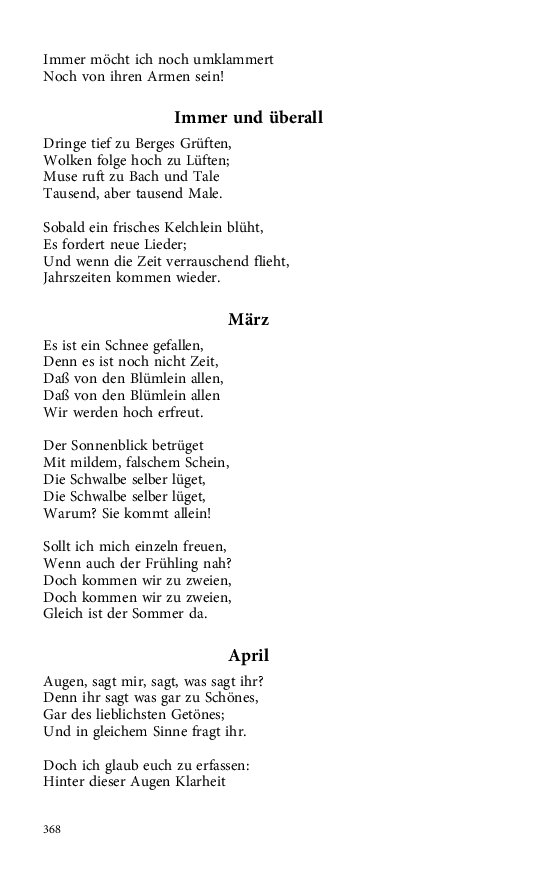 Immer möcht ich noch umklammert
Noch von ihren Armen sein!

Immer und überall

Dringe tief zu Berges Grüften,
Wolken folge hoch zu Lüften;
Muse ruft zu Bach und Tale
Tausend, aber tausend Male.

Sobald ein frisches Kelchlein blüht,
Es fordert neue Lieder;
Und wenn die Zeit verrauschend flieht,
Jahrszeiten kommen wieder.

März

Es ist ein Schnee gefallen,
Denn es ist noch nicht Zeit,
Daß von den Blümlein allen,
Daß von den Blümlein allen
Wir werden hoch erfreut.

Der Sonnenblick betrüget
Mit mildem, falschem Schein,
Die Schwalbe selber lüget,
Die Schwalbe selber lüget,
Warum? Sie kommt allein!

Sollt ich mich einzeln freuen,
Wenn auch der Frühling nah?
Doch kommen wir zu zweien,
Doch kommen wir zu zweien,
Gleich ist der Sommer da.

April

Augen, sagt mir, sagt, was sagt ihr?
Denn ihr sagt was gar zu Schönes,
Gar des lieblichsten Getönes;
Und in gleichem Sinne fragt ihr.

Doch ich glaub euch zu erfassen:
Hinter dieser Augen Klarheit

368